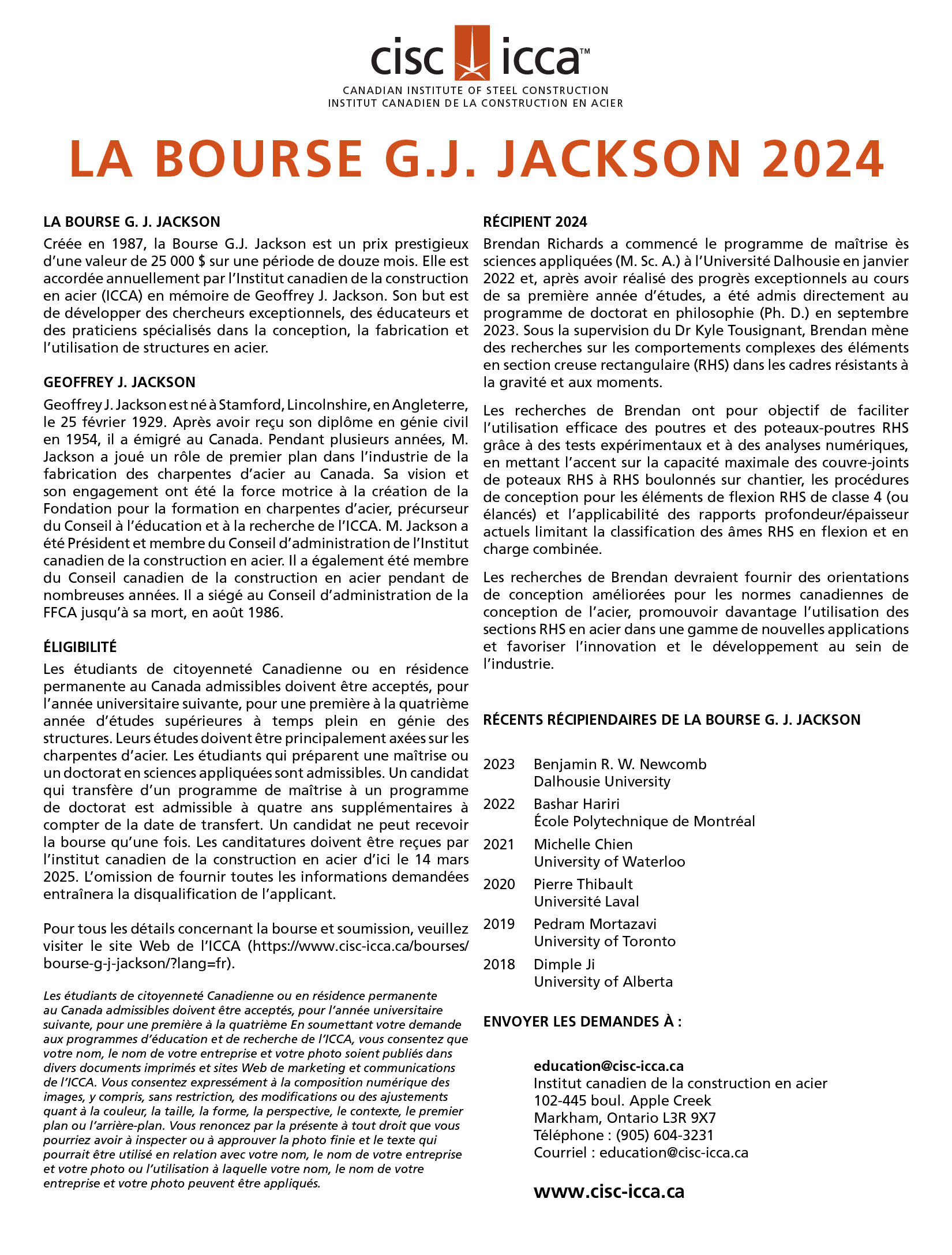 cisc icca™
CANADIAN INSTITUTE OF STEEL CONSTRUCTION
INSTITUT CANADIEN DE LA CONSTRUCTION EN ACIER

LA BOURSE G.J. JACKSON 2024

LA BOURSE G. J. JACKSON

Créée en 1987, la Bourse G.J. Jackson est un prix prestigieux d'une valeur de 25 000 $ sur une période de douze mois. Elle est accordée annuellement par l'Institut canadien de la construction en acier (ICCA) en mémoire de Geoffrey J. Jackson. Son but est de développer des chercheurs exceptionnels, des éducateurs et des praticiens spécialisés dans la conception, la fabrication et l'utilisation de structures en acier.

GEOFFREY J. JACKSON

Geoffrey J. Jackson est né à Stamford, Lincolnshire, en Angleterre, le 25 février 1929. Après avoir reçu son diplôme en génie civil en 1954, il a émigré au Canada. Pendant plusieurs années, M. Jackson a joué un rôle de premier plan dans l'industrie de la fabrication des charpentes d'acier au Canada. Sa vision et son engagement ont été la force motrice à la création de la Fondation pour la formation en charpentes d'acier, précurseur du Conseil à l'éducation et à la recherche de l'ICCA. M. Jackson a été Président et membre du Conseil d'administration de l'Institut canadien de la construction en acier. Il a également été membre du Conseil canadien de la construction en acier pendant de nombreuses années. Il a siégé au Conseil d'administration de la FFCA jusqu'à sa mort, en août 1986.

ÉLIGIBILITÉ

Les étudiants de citoyenneté Canadienne ou en résidence permanente au Canada admissibles doivent être acceptés, pour l'année universitaire suivante, pour une première à la quatrième année d'études supérieures à temps plein en génie des structures. Leurs études doivent être principalement axées sur les charpentes d'acier. Les étudiants qui préparent une maîtrise ou un doctorat en sciences appliquées sont admissibles. Un candidat qui transfère d'un programme de maîtrise à un programme de doctorat est admissible à quatre ans supplémentaires à compter de la date de transfert. Un candidat ne peut recevoir la bourse qu'une fois. Les canditatures doivent être reçues par l'institut canadien de la construction en acier d'ici le 14 mars 2025. L'omission de fournir toutes les informations demandées entraînera la disqualification de l'applicant.

Pour tous les détails concernant la bourse et soumission, veuillez visiter le site Web de l'ICCA (https://www.cisc-icca.ca/bourses/bourse-g-j-jackson/?lang=fr).

Les étudiants de citoyenneté Canadienne ou en résidence permanente au Canada admissibles doivent être acceptés, pour l'année universitaire suivante, pour une première à la quatrième En soumettant votre demande aux programmes d'éducation et de recherche de l'ICCA, vous consentez que votre nom, le nom de votre entreprise et votre photo soient publiés dans divers documents imprimés et sites Web de marketing et communications de l'ICCA. Vous consentez expressément à la composition numérique des images, y compris, sans restriction, des modifications ou des ajustements quant à la couleur, la taille, la forme, la perspective, le contexte, le premier plan ou l'arrière-plan. Vous renoncez par la présente à tout droit que vous pourriez avoir à inspecter ou à approuver la photo finie et le texte qui pourrait être utilisé en relation avec votre nom, le nom de votre entreprise et votre photo ou l'utilisation à laquelle votre nom, le nom de votre entreprise et votre photo peuvent être appliqués.

RÉCIPIENT 2024

Brendan Richards a commencé le programme de maîtrise ès sciences appliquées (M. Sc. A.) à l'Université Dalhousie en janvier 2022 et, après avoir réalisé des progrès exceptionnels au cours de sa première année d'études, a été admis directement au programme de doctorat en philosophie (Ph. D.) en septembre 2023. Sous la supervision du Dr Kyle Tousignant, Brendan mène des recherches sur les comportements complexes des éléments en section creuse rectangulaire (RHS) dans les cadres résistants à la gravité et aux moments.

Les recherches de Brendan ont pour objectif de faciliter l'utilisation efficace des poutres et des poteaux-poutres RHS grâce à des tests expérimentaux et à des analyses numériques, en mettant l'accent sur la capacité maximale des couvre-joints de poteaux RHS à RHS boulonnés sur chantier, les procédures de conception pour les éléments de flexion RHS de classe 4 (ou élancés) et l'applicabilité des rapports profondeur/épaisseur actuels limitant la classification des âmes RHS en flexion et en charge combinée.

Les recherches de Brendan devraient fournir des orientations de conception améliorées pour les normes canadiennes de conception de l'acier, promouvoir davantage l'utilisation des sections RHS en acier dans une gamme de nouvelles applications et favoriser l'innovation et le développement au sein de l'industrie.

RÉCENTS RÉCIPIENDAIRES DE LA BOURSE G. J. JACKSON

2023 Benjamin R. W. Newcomb
Dalhousie University

2022 Bashar Hariri
École Polytechnique de Montréal

2021 Michelle Chien
University of Waterloo

2020 Pierre Thibault
Université Laval

2019 Pedram Mortazavi
University of Toronto

2018 Dimple Ji
University of Alberta

ENVOYER LES DEMANDES À :

education@cisc-icca.ca
Institut canadien de la construction en acier
102-445 boul. Apple Creek
Markham, Ontario L3R 9X7
Téléphone : (905) 604-3231
Courriel : education@cisc-icca.ca

www.cisc-icca.ca